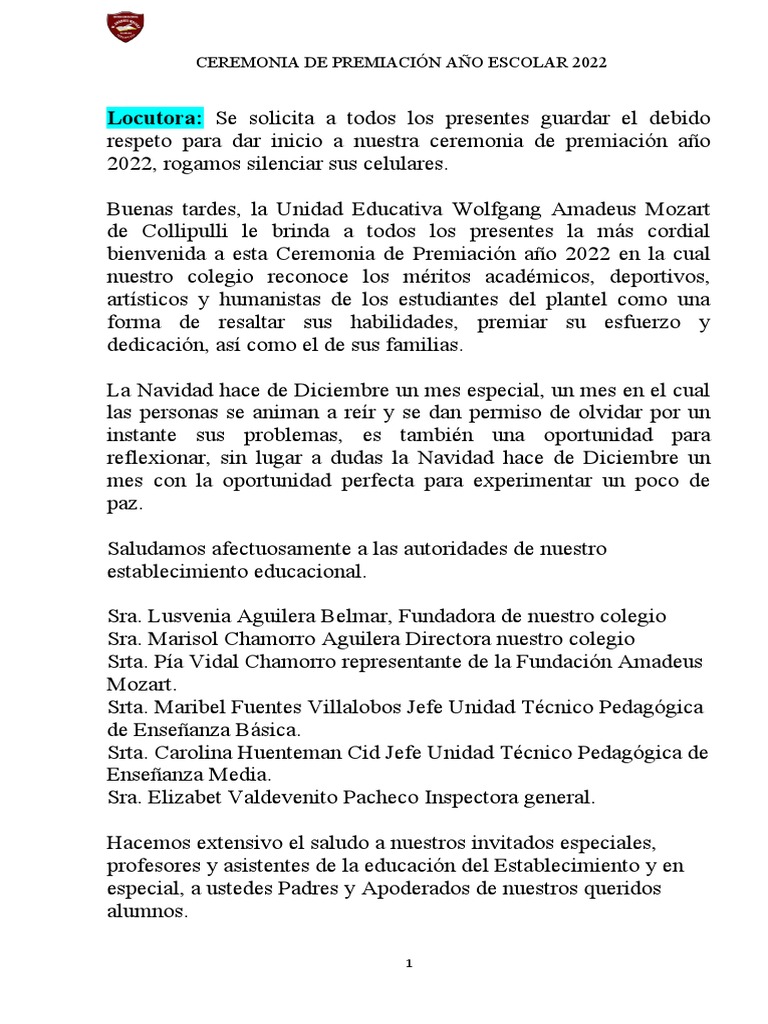 CEREMONIA DE PREMIACIÓN AÑO ESCOLAR 2022

Locutora: Se solicita a todos los presentes guardar el debido respeto para dar inicio a nuestra ceremonia de premiación año 2022, rogamos silenciar sus celulares.

Buenas tardes, la Unidad Educativa Wolfgang Amadeus Mozart de Collipulli le brinda a todos los presentes la más cordial bienvenida a esta Ceremonia de Premiación año 2022 en la cual nuestro colegio reconoce los méritos académicos, deportivos, artísticos y humanistas de los estudiantes del plantel como una forma de resaltar sus habilidades, premiar su esfuerzo y dedicación, así como el de sus familias.

La Navidad hace de Diciembre un mes especial, un mes en el cual las personas se animan a reír y se dan permiso de olvidar por un instante sus problemas, es también una oportunidad para reflexionar, sin lugar a dudas la Navidad hace de Diciembre un mes con la oportunidad perfecta para experimentar un poco de paz.

Saludamos afectuosamente a las autoridades de nuestro establecimiento educacional.

Sra. Lusvenia Aguilera Belmar, Fundadora de nuestro colegio
Sra. Marisol Chamorro Aguilera Directora nuestro colegio
Srta. Pía Vidal Chamorro representante de la Fundación Amadeus Mozart.
Srta. Maribel Fuentes Villalobos Jefe Unidad Técnico Pedagógica de Enseñanza Básica.
Srta. Carolina Huenteman Cid Jefe Unidad Técnico Pedagógica de Enseñanza Media.
Sra. Elizabet Valdevenito Pacheco Inspectora general.

Hacemos extensivo el saludo a nuestros invitados especiales, profesores y asistentes de la educación del Establecimiento y en especial, a ustedes Padres y Apoderados de nuestros queridos alumnos.

1